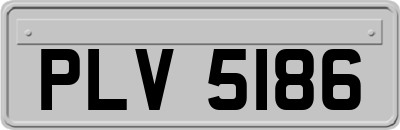 PLV 5186